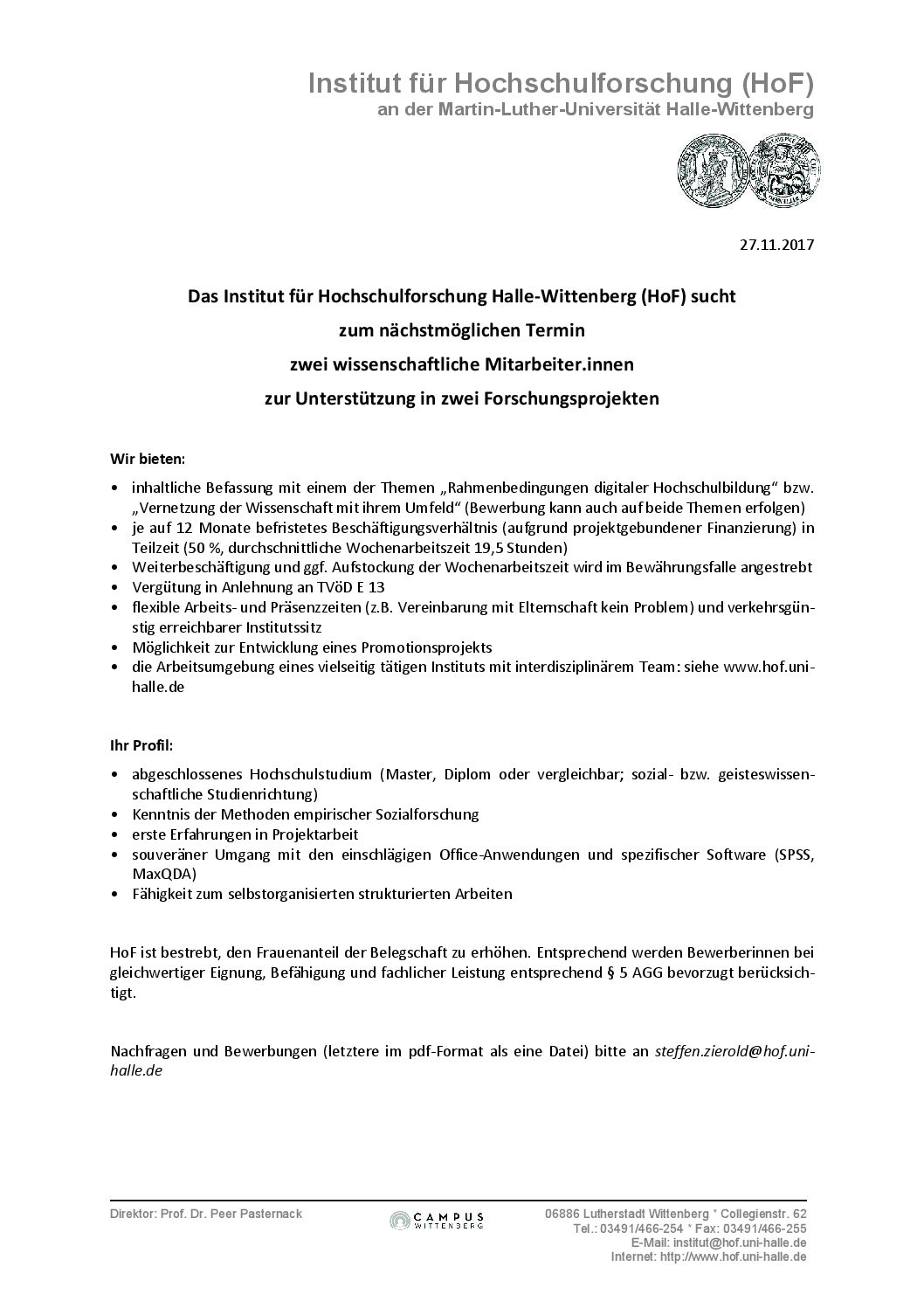 Institut für Hochschulforschung (HoF)
an der Martin-Luther-Universität Halle-Wittenberg

27.11.2017

Das Institut für Hochschulforschung Halle-Wittenberg (HoF) sucht
zum nächstmöglichen Termin
zwei wissenschaftliche Mitarbeiter.innen
zur Unterstützung in zwei Forschungsprojekten

Wir bieten:

• inhaltliche Befassung mit einem der Themen „Rahmenbedingungen digitaler Hochschulbildung“ bzw. „Vernetzung der Wissenschaft mit ihrem Umfeld“ (Bewerbung kann auch auf beide Themen erfolgen)
• je auf 12 Monate befristetes Beschäftigungsverhältnis (aufgrund projektgebundener Finanzierung) in Teilzeit (50 %, durchschnittliche Wochenarbeitszeit 19,5 Stunden)
• Weiterbeschäftigung und ggf. Aufstockung der Wochenarbeitszeit wird im Bewährungsfalle angestrebt
• Vergütung in Anlehnung an TVöD E 13
• flexible Arbeits- und Präsenzzeiten (z.B. Vereinbarung mit Elternschaft kein Problem) und verkehrsgünstig erreichbarer Institutssitz
• Möglichkeit zur Entwicklung eines Promotionsprojekts
• die Arbeitsumgebung eines vielseitig tätigen Instituts mit interdisziplinärem Team: siehe www.hof.uni-halle.de

Ihr Profil:

• abgeschlossenes Hochschulstudium (Master, Diplom oder vergleichbar; sozial- bzw. geisteswissenschaftliche Studienrichtung)
• Kenntnis der Methoden empirischer Sozialforschung
• erste Erfahrungen in Projektarbeit
• souveräner Umgang mit den einschlägigen Office-Anwendungen und spezifischer Software (SPSS, MaxQDA)
• Fähigkeit zum selbstorganisierten strukturierten Arbeiten

HoF ist bestrebt, den Frauenanteil der Belegschaft zu erhöhen. Entsprechend werden Bewerberinnen bei gleichwertiger Eignung, Befähigung und fachlicher Leistung entsprechend § 5 AGG bevorzugt berücksichtigt.

Nachfragen und Bewerbungen (letztere im pdf-Format als eine Datei) bitte an steffen.zierold@hof.uni-halle.de

Direktor: Prof. Dr. Peer Pasternack

CAMPUS WITTENBERG

06886 Lutherstadt Wittenberg * Collegienstr. 62
Tel.: 03491/466-254 * Fax: 03491/466-255
E-Mail: institut@hof.uni-halle.de
Internet: http://www.hof.uni-halle.de